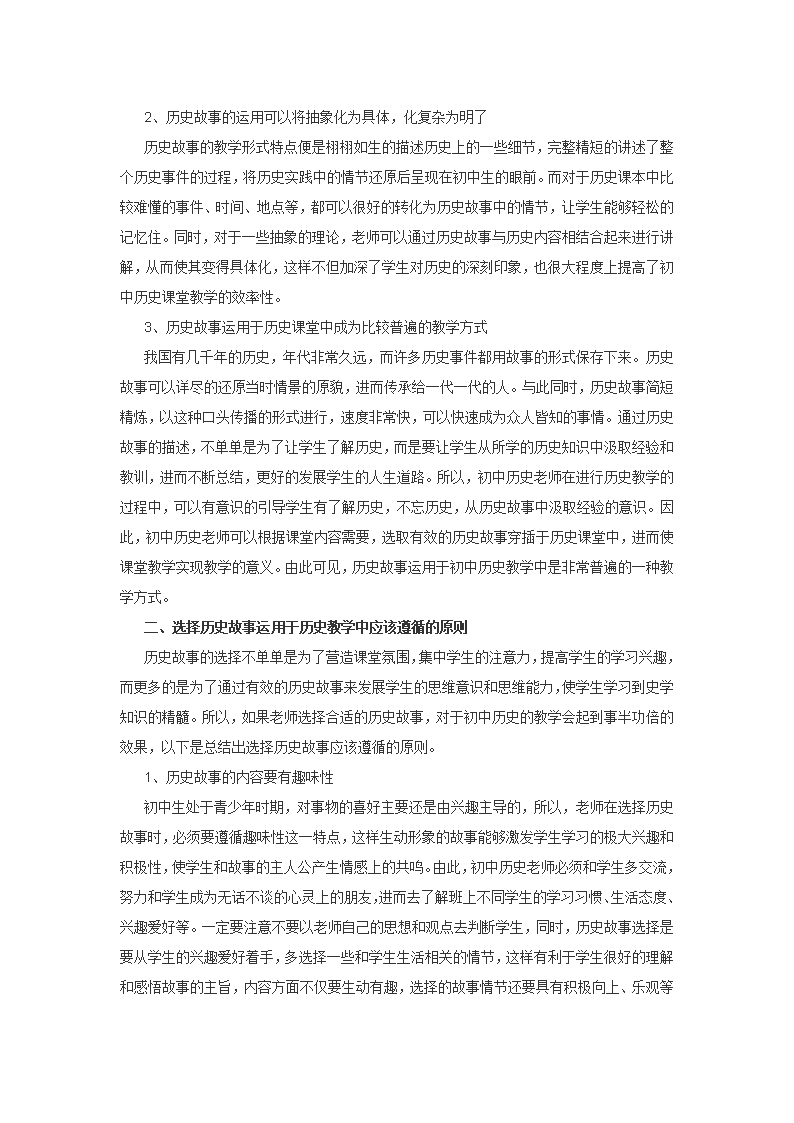 2、历史故事的运用可以将抽象化为具体，化复杂为明了

历史故事的教学形式特点便是栩栩如生的描述历史上的一些细节，完整精短的讲述了整个历史事件的过程，将历史实践中的情节还原后呈现在初中生的眼前。而对于历史课本中比较难懂的事件、时间、地点等，都可以很好的转化为历史故事中的情节，让学生能够轻松的记忆住。同时，对于一些抽象的理论，老师可以通过历史故事与历史内容相结合起来进行讲解，从而使其变得具体化，这样不但加深了学生对历史的深刻印象，也很大程度上提高了初中历史课堂教学的效率性。

3、历史故事运用于历史课堂中成为比较普遍的教学方式

我国有几千年的历史，年代非常久远，而许多历史事件都用故事的形式保存下来。历史故事可以详尽的还原当时情景的原貌，进而传承给一代一代的人。与此同时，历史故事简短精炼，以这种口头传播的形式进行，速度非常快，可以快速成为众人皆知的事情。通过历史故事的描述，不单单是为了让学生了解历史，而是要让学生从所学的历史知识中汲取经验和教训，进而不断总结，更好的发展学生的人生道路。所以，初中历史老师在进行历史教学的过程中，可以有意识的引导学生有了解历史，不忘历史，从历史故事中汲取经验的意识。因此，初中历史老师可以根据课堂内容需要，选取有效的历史故事穿插于历史课堂中，进而使课堂教学实现教学的意义。由此可见，历史故事运用于初中历史教学中是非常普遍的一种教学方式。

二、选择历史故事运用于历史教学中应该遵循的原则

历史故事的选择不单单是为了营造课堂氛围，集中学生的注意力，提高学生的学习兴趣，而更多的是为了通过有效的历史故事来发展学生的思维意识和思维能力，使学生学习到史学知识的精髓。所以，如果老师选择合适的历史故事，对于初中历史的教学会起到事半功倍的效果，以下是总结出选择历史故事应该遵循的原则。

1、历史故事的内容要有趣味性

初中生处于青少年时期，对事物的喜好主要还是由兴趣主导的，所以，老师在选择历史故事时，必须要遵循趣味性这一特点，这样生动形象的故事能够激发学生学习的极大兴趣和积极性，使学生和故事的主人公产生情感上的共鸣。由此，初中历史老师必须和学生多交流，努力和学生成为无话不谈的心灵上的朋友，进而去了解班上不同学生的学习习惯、生活态度、兴趣爱好等。一定要注意不要以老师自己的思想和观点去判断学生，同时，历史故事选择是要从学生的兴趣爱好着手，多选择一些和学生生活相关的情节，这样有利于学生很好的理解和感悟故事的主旨，内容方面不仅要生动有趣，选择的故事情节还要具有积极向上、乐观等